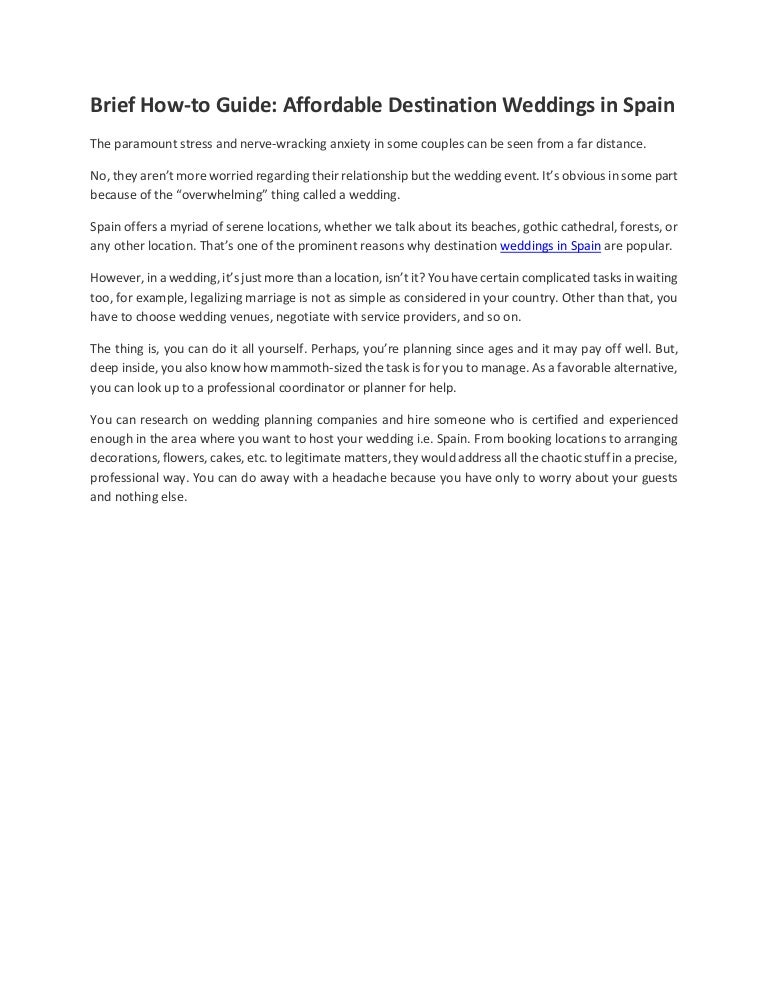 Brief How-to Guide: Affordable Destination Weddings in Spain

The paramount stress and nerve-wracking anxiety in some couples can be seen from a far distance.

No, they aren't more worried regarding their relationship but the wedding event. It's obvious in some part because of the "overwhelming" thing called a wedding.

Spain offers a myriad of serene locations, whether we talk about its beaches, gothic cathedral, forests, or any other location. That's one of the prominent reasons why destination weddings in Spain are popular.

However, in a wedding, it's just more than a location, isn't it? You have certain complicated tasks in waiting too, for example, legalizing marriage is not as simple as considered in your country. Other than that, you have to choose wedding venues, negotiate with service providers, and so on.

The thing is, you can do it all yourself. Perhaps, you're planning since ages and it may pay off well. But, deep inside, you also know how mammoth-sized the task is for you to manage. As a favorable alternative, you can look up to a professional coordinator or planner for help.

You can research on wedding planning companies and hire someone who is certified and experienced enough in the area where you want to host your wedding i.e. Spain. From booking locations to arranging decorations, flowers, cakes, etc. to legitimate matters, they would address all the chaotic stuff in a precise, professional way. You can do away with a headache because you have only to worry about your guests and nothing else.